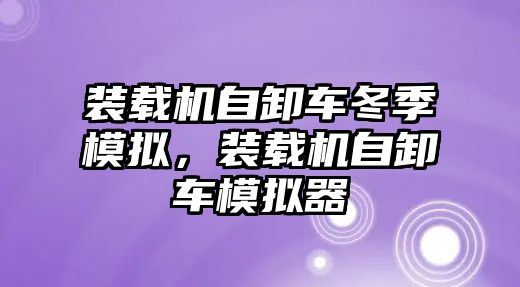 装载机自卸车冬季模拟，装载机自卸车模拟器